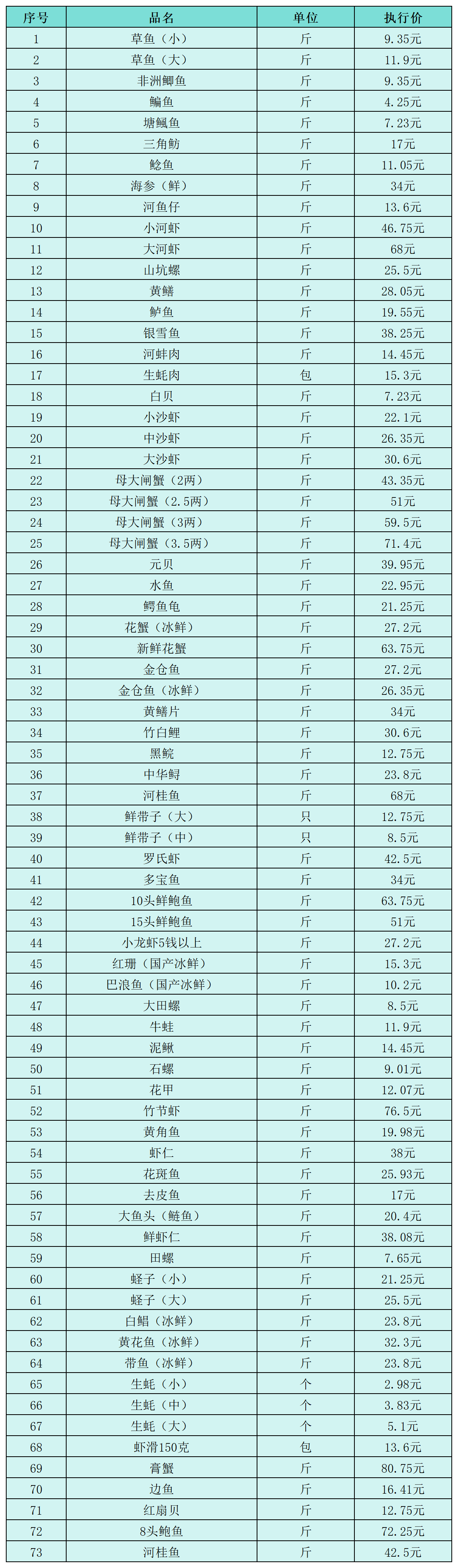 | 序号 | 品名 | 单位 | 执行价 |
|---|---|---|---|
| 1 | 草鱼（小） | 斤 | 9.35元 |
| 2 | 草鱼（大） | 斤 | 11.9元 |
| 3 | 非洲鲫鱼 | 斤 | 9.35元 |
| 4 | 鳊鱼 | 斤 | 4.25元 |
| 5 | 塘鲺鱼 | 斤 | 7.23元 |
| 6 | 三角鲂 | 斤 | 17元 |
| 7 | 鲶鱼 | 斤 | 11.05元 |
| 8 | 海参（鲜） | 斤 | 34元 |
| 9 | 河鱼仔 | 斤 | 13.6元 |
| 10 | 小河虾 | 斤 | 46.75元 |
| 11 | 大河虾 | 斤 | 68元 |
| 12 | 山坑螺 | 斤 | 25.5元 |
| 13 | 黄鳝 | 斤 | 28.05元 |
| 14 | 鲈鱼 | 斤 | 19.55元 |
| 15 | 银雪鱼 | 斤 | 38.25元 |
| 16 | 河蚌肉 | 斤 | 14.45元 |
| 17 | 生蚝肉 | 包 | 15.3元 |
| 18 | 白贝 | 斤 | 7.23元 |
| 19 | 小沙虾 | 斤 | 22.1元 |
| 20 | 中沙虾 | 斤 | 26.35元 |
| 21 | 大沙虾 | 斤 | 30.6元 |
| 22 | 母大闸蟹（2两） | 斤 | 43.35元 |
| 23 | 母大闸蟹（2.5两） | 斤 | 51元 |
| 24 | 母大闸蟹（3两） | 斤 | 59.5元 |
| 25 | 母大闸蟹（3.5两） | 斤 | 71.4元 |
| 26 | 元贝 | 斤 | 39.95元 |
| 27 | 水鱼 | 斤 | 22.95元 |
| 28 | 鳄鱼龟 | 斤 | 21.25元 |
| 29 | 花蟹（冰鲜） | 斤 | 27.2元 |
| 30 | 新鲜花蟹 | 斤 | 63.75元 |
| 31 | 金仓鱼 | 斤 | 27.2元 |
| 32 | 金仓鱼（冰鲜） | 斤 | 26.35元 |
| 33 | 黄鳝片 | 斤 | 34元 |
| 34 | 竹白鲤 | 斤 | 30.6元 |
| 35 | 黑鲩 | 斤 | 12.75元 |
| 36 | 中华鲟 | 斤 | 23.8元 |
| 37 | 河桂鱼 | 斤 | 68元 |
| 38 | 鲜带子（大） | 只 | 12.75元 |
| 39 | 鲜带子（中） | 只 | 8.5元 |
| 40 | 罗氏虾 | 斤 | 42.5元 |
| 41 | 多宝鱼 | 斤 | 34元 |
| 42 | 10头鲜鲍鱼 | 斤 | 63.75元 |
| 43 | 15头鲜鲍鱼 | 斤 | 51元 |
| 44 | 小龙虾5钱以上 | 斤 | 27.2元 |
| 45 | 红珊（国产冰鲜） | 斤 | 15.3元 |
| 46 | 巴浪鱼（国产冰鲜） | 斤 | 10.2元 |
| 47 | 大田螺 | 斤 | 8.5元 |
| 48 | 牛蛙 | 斤 | 11.9元 |
| 49 | 泥鳅 | 斤 | 14.45元 |
| 50 | 石螺 | 斤 | 9.01元 |
| 51 | 花甲 | 斤 | 12.07元 |
| 52 | 竹节虾 | 斤 | 76.5元 |
| 53 | 黄角鱼 | 斤 | 19.98元 |
| 54 | 虾仁 | 斤 | 38元 |
| 55 | 花斑鱼 | 斤 | 25.93元 |
| 56 | 去皮鱼 | 斤 | 17元 |
| 57 | 大鱼头（鲢鱼） | 斤 | 20.4元 |
| 58 | 鲜虾仁 | 斤 | 38.08元 |
| 59 | 田螺 | 斤 | 7.65元 |
| 60 | 蛏子（小） | 斤 | 21.25元 |
| 61 | 蛏子（大） | 斤 | 25.5元 |
| 62 | 白鲳（冰鲜） | 斤 | 23.8元 |
| 63 | 黄花鱼（冰鲜） | 斤 | 32.3元 |
| 64 | 带鱼（冰鲜） | 斤 | 23.8元 |
| 65 | 生蚝（小） | 个 | 2.98元 |
| 66 | 生蚝（中） | 个 | 3.83元 |
| 67 | 生蚝（大） | 个 | 5.1元 |
| 68 | 虾滑150克 | 包 | 13.6元 |
| 69 | 膏蟹 | 斤 | 80.75元 |
| 70 | 边鱼 | 斤 | 16.41元 |
| 71 | 红扇贝 | 斤 | 12.75元 |
| 72 | 8头鲍鱼 | 斤 | 72.25元 |
| 73 | 河桂鱼 | 斤 | 42.5元 |